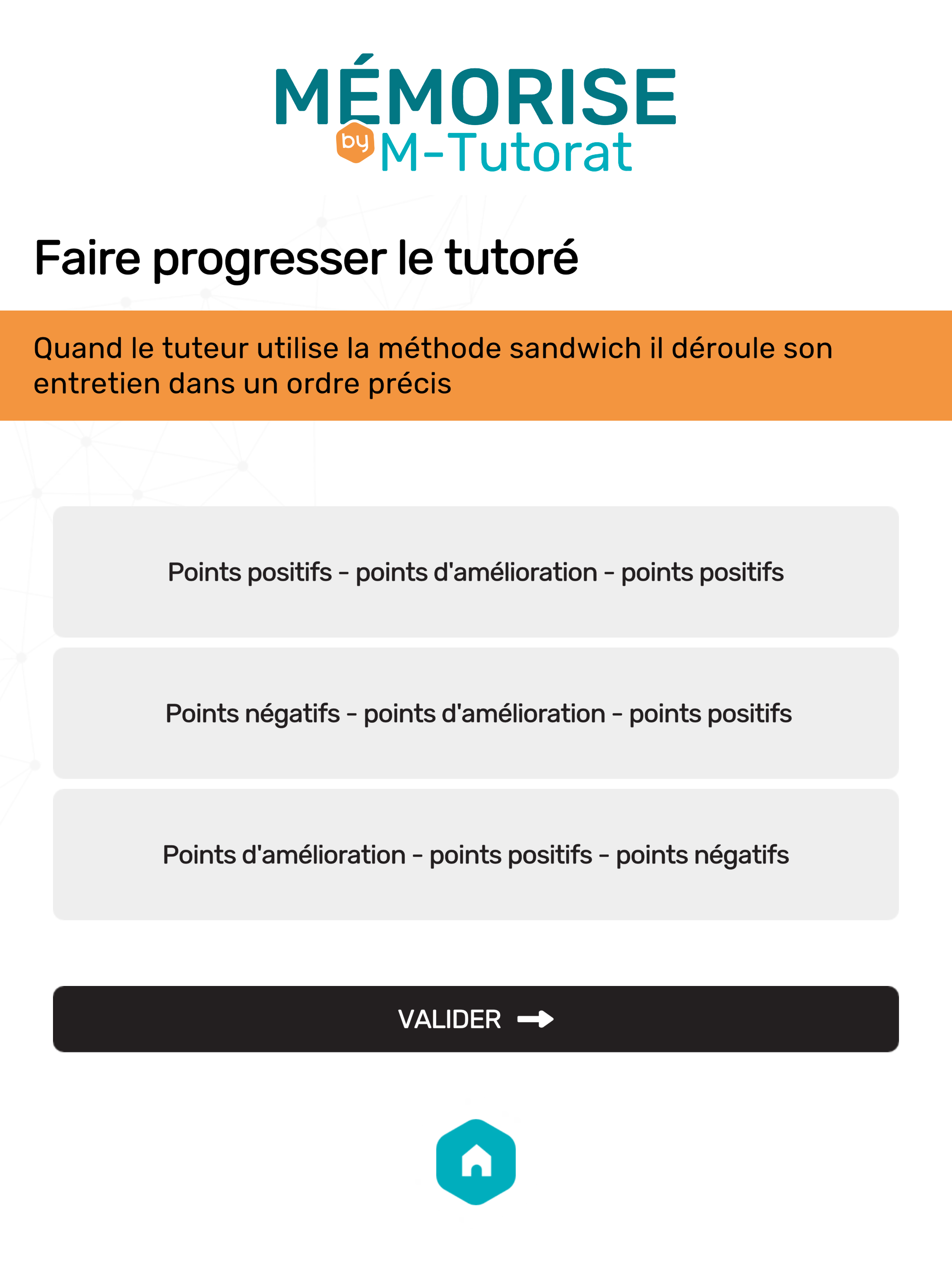 MÉMORISE
by M-Tutorat

Faire progresser le tutoré

Quand le tuteur utilise la méthode sandwich il déroule son entretien dans un ordre précis

Points positifs - points d'amélioration - points positifs

Points négatifs - points d'amélioration - points positifs

Points d'amélioration - points positifs - points négatifs

VALIDER